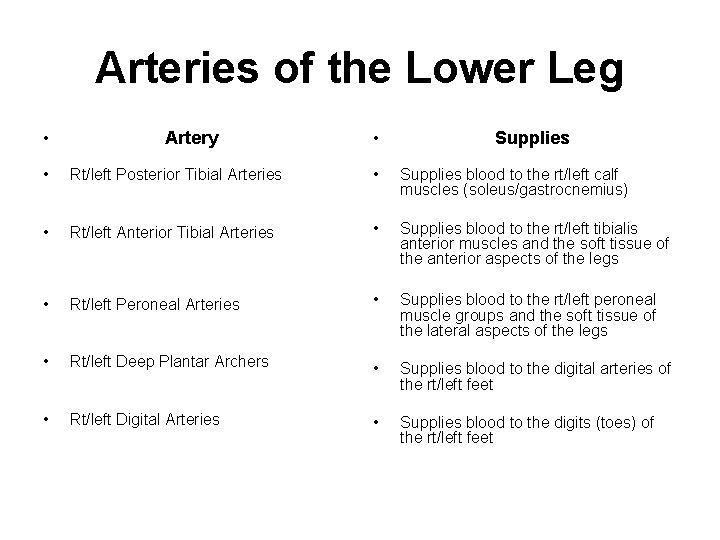 Arteries of the Lower Leg

• Artery
• Rt/left Posterior Tibial Arteries
• Rt/left Anterior Tibial Arteries
• Rt/left Peroneal Arteries
• Rt/left Deep Plantar Archers
• Rt/left Digital Arteries

• Supplies
• Supplies blood to the rt/left calf muscles (soleus/gastrocnemius)
• Supplies blood to the rt/left tibialis anterior muscles and the soft tissue of the anterior aspects of the legs
• Supplies blood to the rt/left peroneal muscle groups and the soft tissue of the lateral aspects of the legs
• Supplies blood to the digital arteries of the rt/left feet
• Supplies blood to the digits (toes) of the rt/left feet